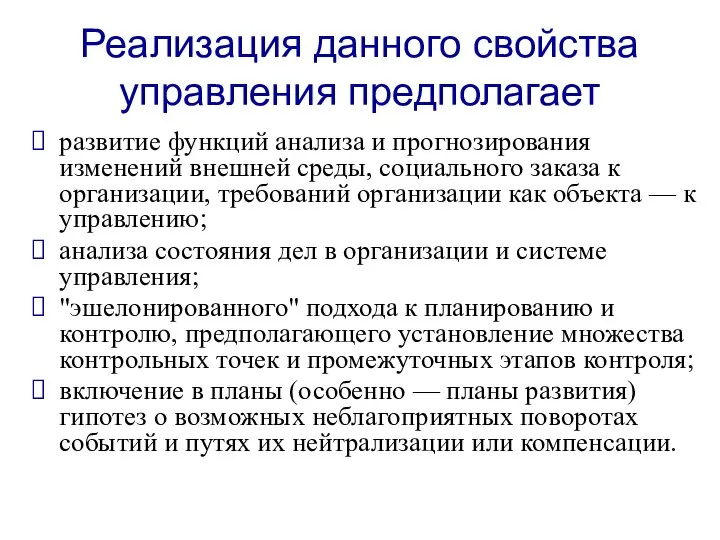 Реализация данного свойства управления предполагает

развитие функций анализа и прогнозирования изменений внешней среды, социального заказа к организации, требований организации как объекта — к управлению;

анализа состояния дел в организации и системе управления;

"эшелонированного" подхода к планированию и контролю, предполагающего установление множества контрольных точек и промежуточных этапов контроля;

включение в планы (особенно — планы развития) гипотез о возможных неблагоприятных поворотах событий и путях их нейтрализации или компенсации.